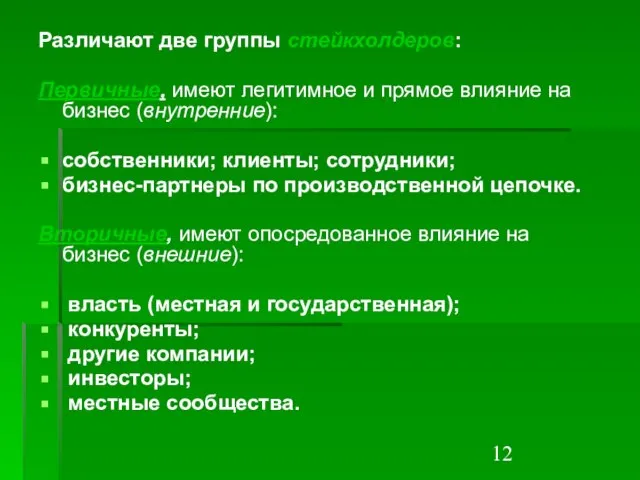 Различают две группы стейкхолдеров:

Первичные, имеют легитимное и прямое влияние на бизнес (внутренние):

- собственники; клиенты; сотрудники;
- бизнес-партнеры по производственной цепочке.

Вторичные, имеют опосредованное влияние на бизнес (внешние):

- власть (местная и государственная);
- конкуренты;
- другие компании;
- инвесторы;
- местные сообщества.

12